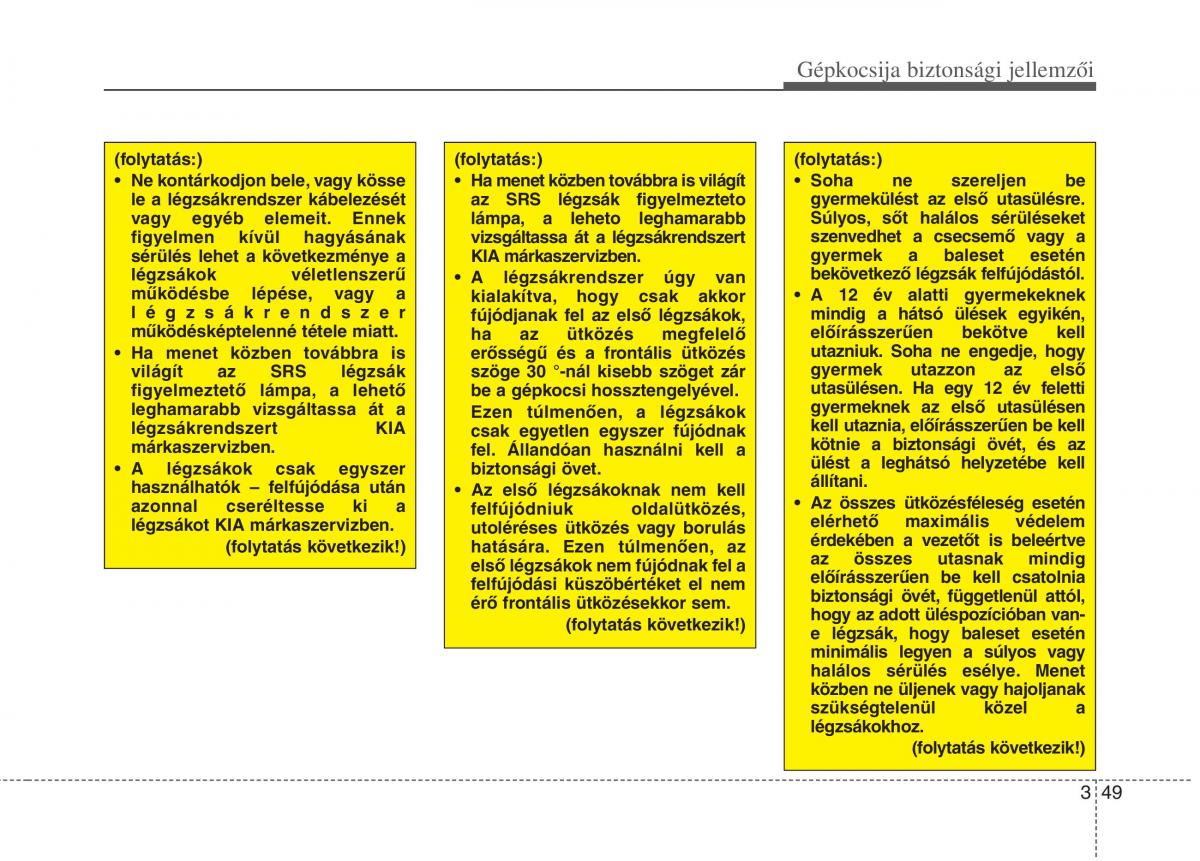 Gépkocsija biztonsági jellemzői

(folytatás:)
• Ne kontárkodjon bele, vagy kösse le a légzsákrendszer kábelezését vagy egyéb elemeit. Ennek figyelmen kívül hagyásának sérülés lehet a következménye a légzsákok véletlenszerű működésbe lépése, vagy a légzsákrendszer működésképtelenné tétele miatt.
• Ha menet közben továbbra is világít az SRS légzsák figyelmeztető lámpa, a lehető leghamarabb vizsgáltassa át a légzsákrendszert KIA márkaszervizben.
• A légzsákok csak egyszer használhatók – felfújódása után azonnal cseréltesse ki a légzsákot KIA márkaszervizben.
(folytatás következik!)

(folytatás:)
• Ha menet közben továbbra is világít az SRS légzsák figyelmezteto lámpa, a leheto leghamarabb vizsgáltassa át a légzsákrendszert KIA márkaszervizben.
• A légzsákrendszer úgy van kialakítva, hogy csak akkor fújódjanak fel az első légzsákok, ha az ütközés megfelelő erősségű és a frontális ütközés szöge 30 °-nál kisebb szöget zár be a gépkocsi hossztengelyével.
Ezen túlmenően, a légzsákok csak egyetlen egyszer fújódnak fel. Állandóan használni kell a biztonsági övet.
• Az első légzsákoknak nem kell felfújódniuk oldalütközés, utoléréses ütközés vagy borulás hatására. Ezen túlmenően, az első légzsákok nem fújódnak fel a felfújódási küszöbértéket el nem érő frontális ütközésekkor sem.
(folytatás következik!)

(folytatás:)
• Soha ne szereljen be gyermekülést az első utasülésre. Súlyos, sőt halálos sérüléseket szenvedhet a csecsemő vagy a gyermek a baleset esetén bekövetkező légzsák felfújódástól.
• A 12 év alatti gyermekeknek mindig a hátsó ülések egyikén, előírásszerűen bekötve kell utazniuk. Soha ne engedje, hogy gyermek utazzon az első utasülésen. Ha egy 12 év feletti gyermeknek az első utasülésen kell utaznia, előírásszerűen be kell kötnie a biztonsági övét, és az ülést a leghátsó helyzetébe kell állítani.
• Az összes ütközésféleség esetén elérhető maximális védelem érdekében a vezetőt is beleértve az összes utasnak mindig előírásszerűen be kell csatolnia biztonsági övét, függetlenül attól, hogy az adott üléspozícióban van-e légzsák, hogy baleset esetén minimális legyen a súlyos vagy halálos sérülés esélye. Menet közben ne üljenek vagy hajoljanak szükségtelenül közel a légzsákokhoz.
(folytatás következik!)

3 49